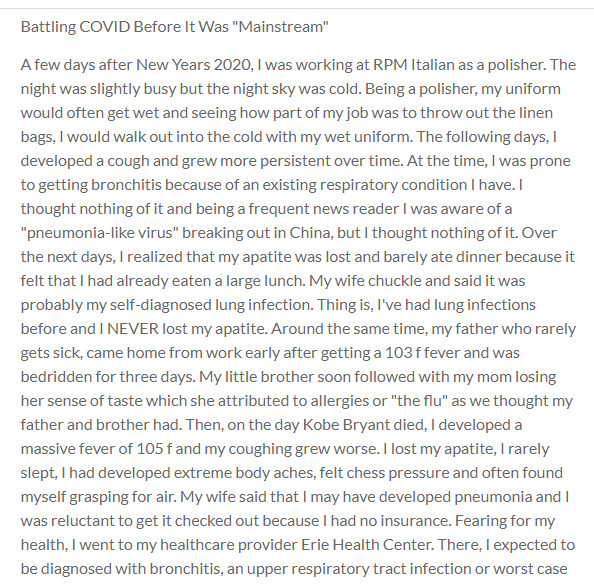 Battling COVID Before It Was "Mainstream"

A few days after New Years 2020, I was working at RPM Italian as a polisher. The night was slightly busy but the night sky was cold. Being a polisher, my uniform would often get wet and seeing how part of my job was to throw out the linen bags, I would walk out into the cold with my wet uniform. The following days, I developed a cough and grew more persistent over time. At the time, I was prone to getting bronchitis because of an existing respiratory condition I have. I thought nothing of it and being a frequent news reader I was aware of a "pneumonia-like virus" breaking out in China, but I thought nothing of it. Over the next days, I realized that my apatite was lost and barely ate dinner because it felt that I had already eaten a large lunch. My wife chuckle and said it was probably my self-diagnosed lung infection. Thing is, I've had lung infections before and I NEVER lost my apatite. Around the same time, my father who rarely gets sick, came home from work early after getting a 103 f fever and was bedridden for three days. My little brother soon followed with my mom losing her sense of taste which she attributed to allergies or "the flu" as we thought my father and brother had. Then, on the day Kobe Bryant died, I developed a massive fever of 105 f and my coughing grew worse. I lost my apatite, I rarely slept, I had developed extreme body aches, felt chess pressure and often found myself grasping for air. My wife said that I may have developed pneumonia and I was reluctant to get it checked out because I had no insurance. Fearing for my health, I went to my healthcare provider Erie Health Center. There, I expected to be diagnosed with bronchitis, an upper respiratory tract infection or worst case